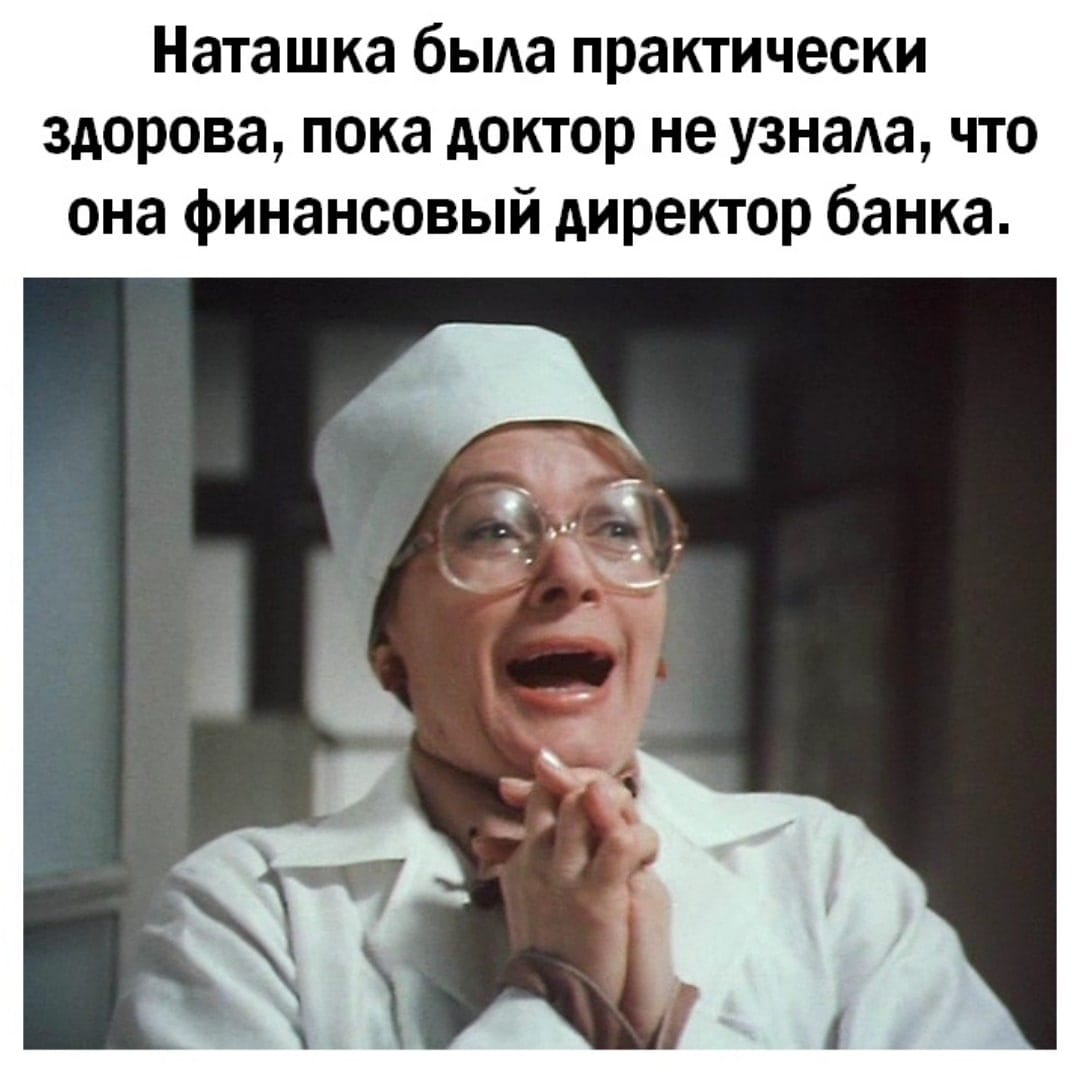 Наташка была практически здорова, пока доктор не узнала, что она финансовый директор банка.